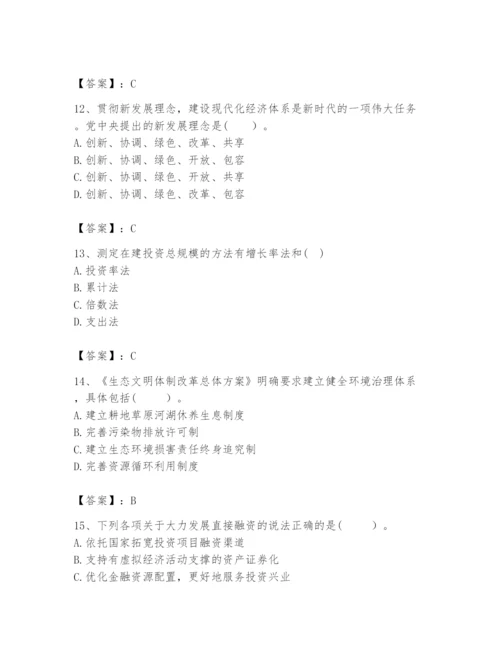 【答案】：C

12、贯彻新发展理念，建设现代化经济体系是新时代的一项伟大任务。党中央提出的新发展理念是(　　)。
A. 创新、协调、绿色、改革、共享
B. 创新、协调、绿色、开放、包容
C. 创新、协调、绿色、开放、共享
D. 创新、协调、绿色、改革、包容

【答案】：C

13、测定在建投资总规模的方法有增长率法和( )
A. 投资率法
B. 累计法
C. 倍数法
D. 支出法

【答案】：C

14、《生态文明体制改革总体方案》明确要求建立健全环境治理体系，具体包括(　　)。
A. 建立耕地草原河湖休养生息制度
B. 完善污染物排放许可制
C. 建立生态环境损害责任终身追究制
D. 完善资源循环利用制度

【答案】：B

15、下列各项关于大力发展直接融资的说法正确的是(　　)。
A. 依托国家拓宽投资项目融资渠道
B. 支持有虚拟经济活动支撑的资产证券化
C. 优化金融资源配置，更好地服务投资兴业